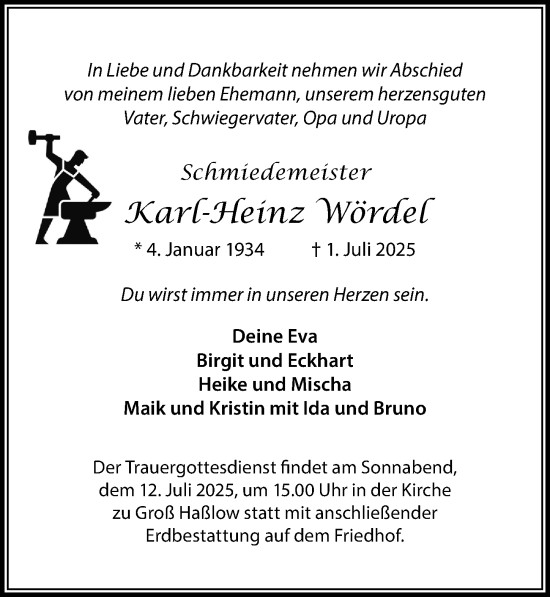 In Liebe und Dankbarkeit nehmen wir Abschied von meinem lieben Ehemann, unserem herzensguten Vater, Schwiegervater, Opa und Uropa

Schmiedemeister
Karl-Heinz Wördel
* 4. Januar 1934 † 1. Juli 2025

Du wirst immer in unseren Herzen sein.

Deine Eva
Birgit und Eckhart
Heike und Mischa
Maik und Kristin mit Ida und Bruno

Der Trauergottesdienst findet am Sonnabend, dem 12. Juli 2025, um 15.00 Uhr in der Kirche zu Groß Haßlow statt mit anschließender Erdbestattung auf dem Friedhof.